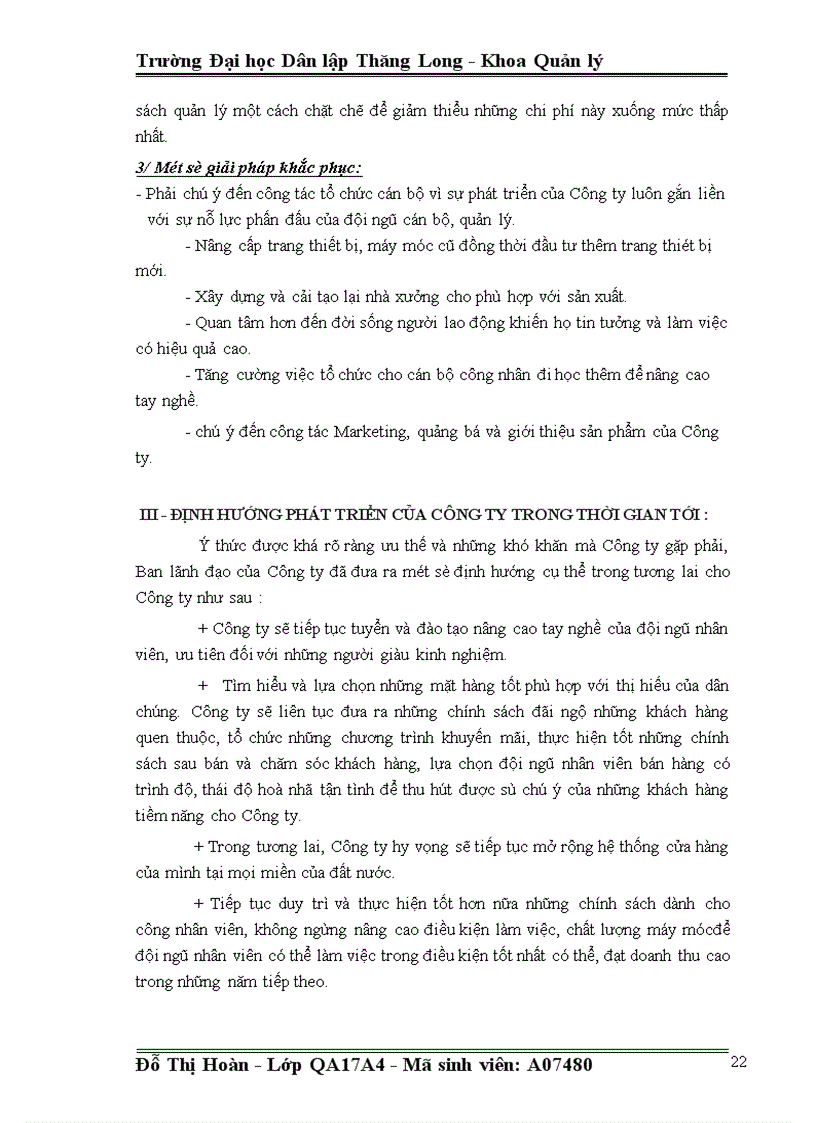 Trường Đại học Dân lập Thăng Long - Khoa Quản lý

sách quản lý một cách chặt chẽ để giảm thiểu những chi phí này xuống mức thấp nhất.

3/ Mét sè giải pháp khắc phục:

- Phải chú ý đến công tác tổ chức cán bộ vì sự phát triển của Công ty luôn gắn liền với sự nỗ lực phấn đấu của đội ngũ cán bộ, quản lý.

- Nâng cấp trang thiết bị, máy móc cũ đồng thời đầu tư thêm trang thiết bị mới.

- Xây dựng và cải tạo lại nhà xưởng cho phù hợp với sản xuất.

- Quan tâm hơn đến đời sống người lao động khiến họ tin tưởng và làm việc có hiệu quả cao.

- Tăng cường việc tổ chức cho cán bộ công nhân đi học thêm để nâng cao tay nghề.

- chú ý đến công tác Marketing, quảng bá và giới thiệu sản phẩm của Công ty.

III - ĐỊNH HƯỚNG PHÁT TRIỂN CỦA CÔNG TY TRONG THỜI GIAN TỚI :

Ý thức được khá rõ ràng ưu thế và những khó khăn mà Công ty gặp phải, Ban lãnh đạo của Công ty đã đưa ra mét sè định hướng cụ thể trong tương lai cho Công ty như sau :

+ Công ty sẽ tiếp tục tuyển và đào tạo nâng cao tay nghề của đội ngũ nhân viên, ưu tiên đối với những người giàu kinh nghiệm.

+ Tìm hiểu và lựa chọn những mặt hàng tốt phù hợp với thị hiếu của dân chúng. Công ty sẽ liên tục đưa ra những chính sách đãi ngộ những khách hàng quen thuộc, tổ chức những chương trình khuyến mãi, thực hiện tốt những chính sách sau bán và chăm sóc khách hàng, lựa chọn đội ngũ nhân viên bán hàng có trình độ, thái độ hoà nhã tận tình để thu hút được sù chú ý của những khách hàng tiềm năng cho Công ty.

+ Trong tương lai, Công ty hy vọng sẽ tiếp tục mở rộng hệ thống cửa hàng của mình tại mọi miền của đất nước.

+ Tiếp tục duy trì và thực hiện tốt hơn nữa những chính sách dành cho công nhân viên, không ngừng nâng cao điều kiện làm việc, chất lượng máy mócđể đội ngũ nhân viên có thể làm việc trong điều kiện tốt nhất có thể, đạt doanh thu cao trong những năm tiếp theo.

Đỗ Thị Hoàn - Lớp QA17A4 - Mã sinh viên: A07480 22